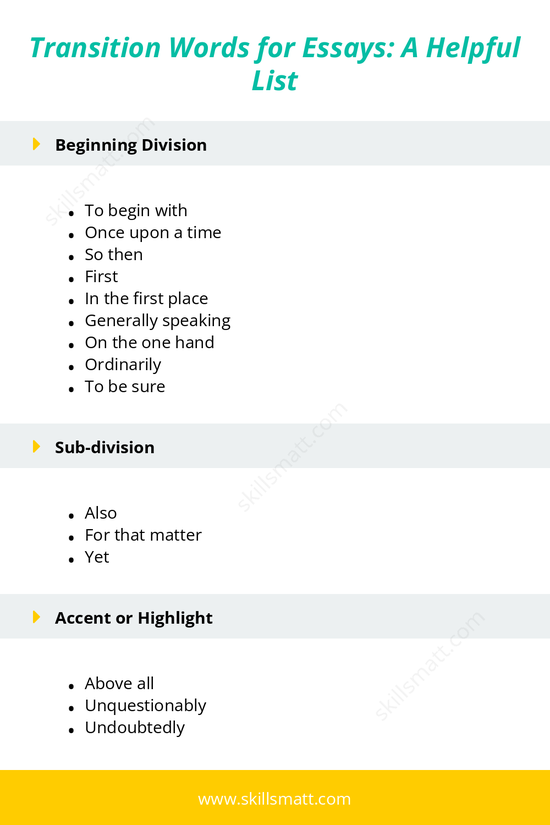 Transition Words for Essays: A Helpful List

Beginning Division

skillsmatt.com

- To begin with
- Once upon a time
- So then
- First
- In the first place
- Generally speaking
- On the one hand
- Ordinarily
- To be sure

Sub-division

skillsmatt.com

- Also
- For that matter
- Yet

Accent or Highlight

skillsmatt.com

- Above all
- Unquestionably
- Undoubtedly

www.skillsmatt.com